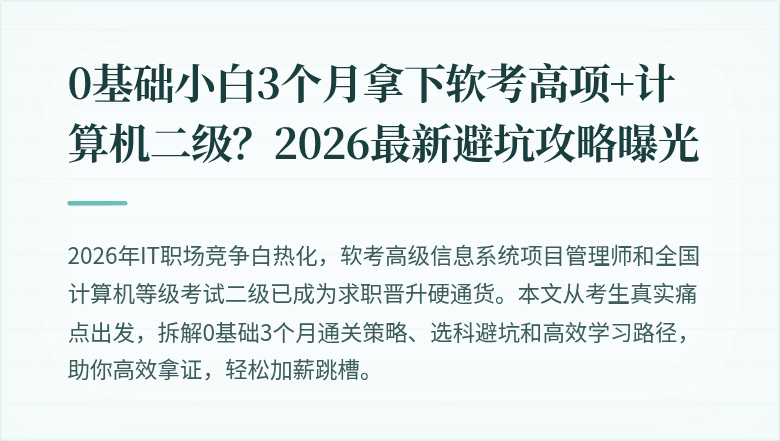 0基础小白3个月拿下软考高项+计算机二级？2026最新避坑攻略曝光

2026年IT职场竞争白热化，软考高级信息系统项目管理师和全国计算机等级考试二级已成为求职晋升硬通货。本文从考生真实痛点出发，拆解0基础3个月通关策略、选科避坑和高效学习路径，助你高效拿证，轻松加薪跳槽。